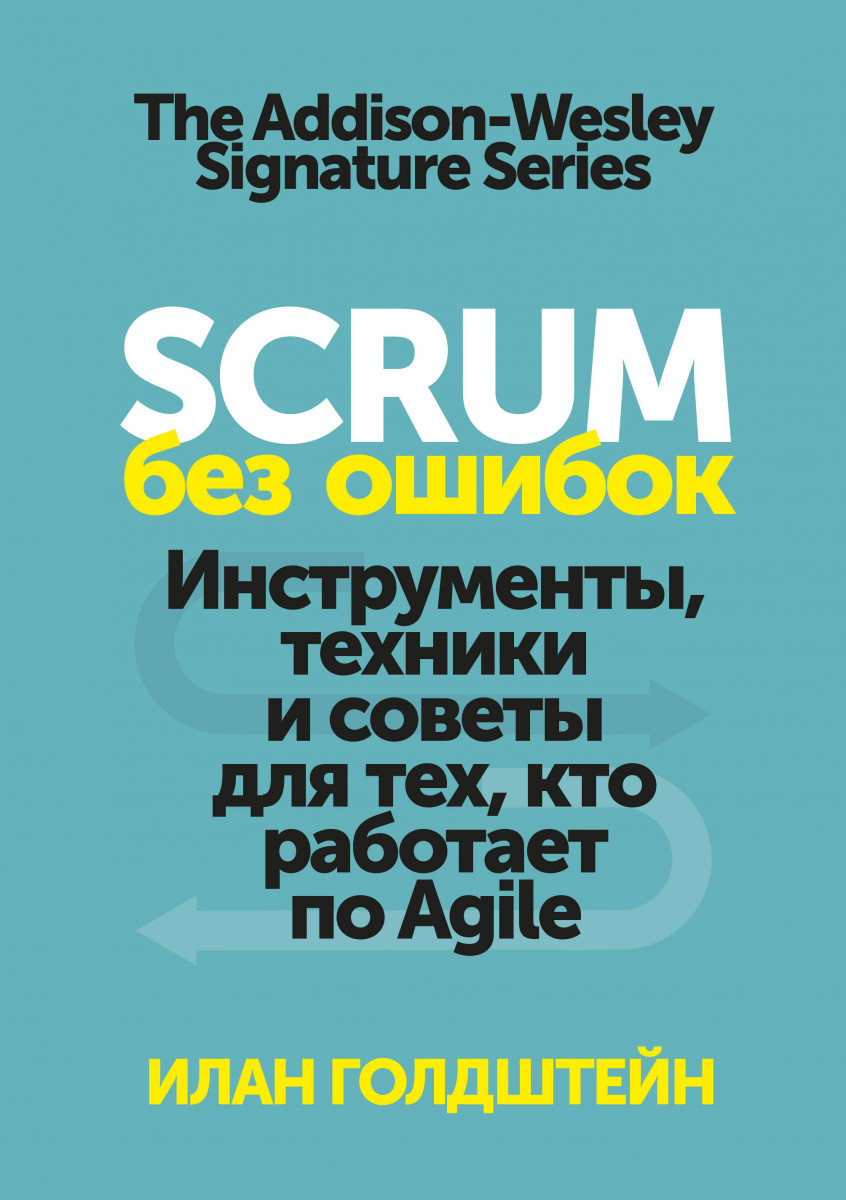 The Addison-Wesley Signature Series

SCRUM
без ошибок

Инструменты, техники и советы для тех, кто работает по Agile

ИЛАН ГОЛДШТЕЙН